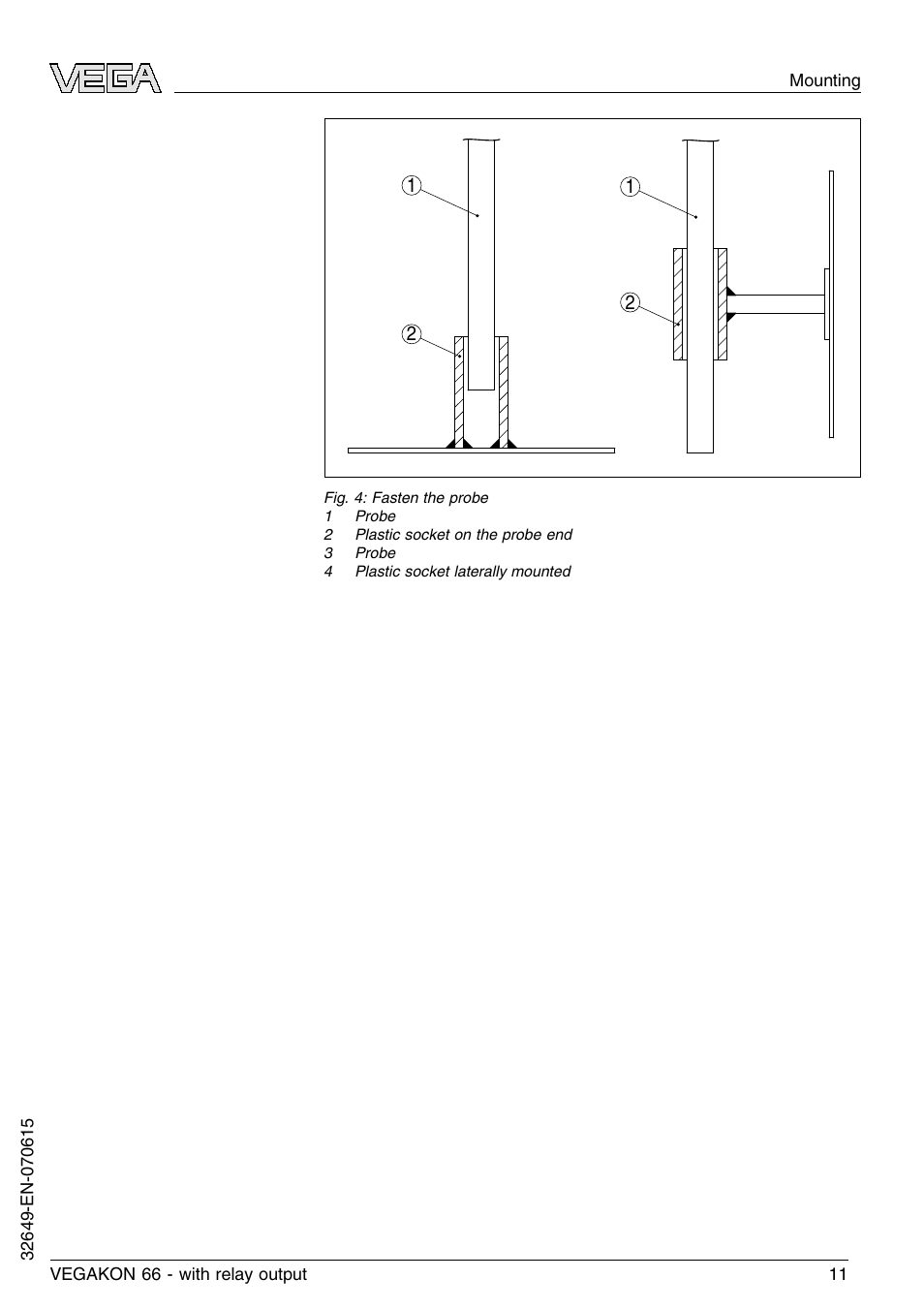 VEGA

Mounting

1
2
1
2

Fig. 4: Fasten the probe
1 Probe
2 Plastic socket on the probe end
3 Probe
4 Plastic socket laterally mounted

32649-EN-070615

VEGAKON 66 - with relay output

11